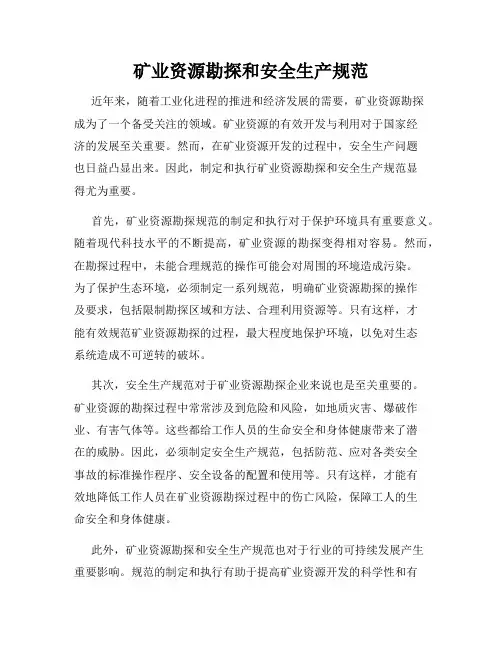 矿业资源勘探和安全生产规范

近年来，随着工业化进程的推进和经济发展的需要，矿业资源勘探成为了一个备受关注的领域。矿业资源的有效开发与利用对于国家经济的发展至关重要。然而，在矿业资源开发的过程中，安全生产问题也日益凸显出来。因此，制定和执行矿业资源勘探和安全生产规范显得尤为重要。

首先，矿业资源勘探规范的制定和执行对于保护环境具有重要意义。随着现代科技水平的不断提高，矿业资源的勘探变得相对容易。然而，在勘探过程中，未能合理规范的操作可能会对周围的环境造成污染。为了保护生态环境，必须制定一系列规范，明确矿业资源勘探的操作及要求，包括限制勘探区域和方法、合理利用资源等。只有这样，才能有效规范矿业资源勘探的过程，最大程度地保护环境，以免对生态系统造成不可逆转的破坏。

其次，安全生产规范对于矿业资源勘探企业来说也是至关重要的。矿业资源的勘探过程中常常涉及到危险和风险，如地质灾害、爆破作业、有害气体等。这些都给工作人员的生命安全和身体健康带来了潜在的威胁。因此，必须制定安全生产规范，包括防范、应对各类安全事故的标准操作程序、安全设备的配置和使用等。只有这样，才能有效地降低工作人员在矿业资源勘探过程中的伤亡风险，保障工人的生命安全和身体健康。

此外，矿业资源勘探和安全生产规范也对于行业的可持续发展产生重要影响。规范的制定和执行有助于提高矿业资源开发的科学性和有